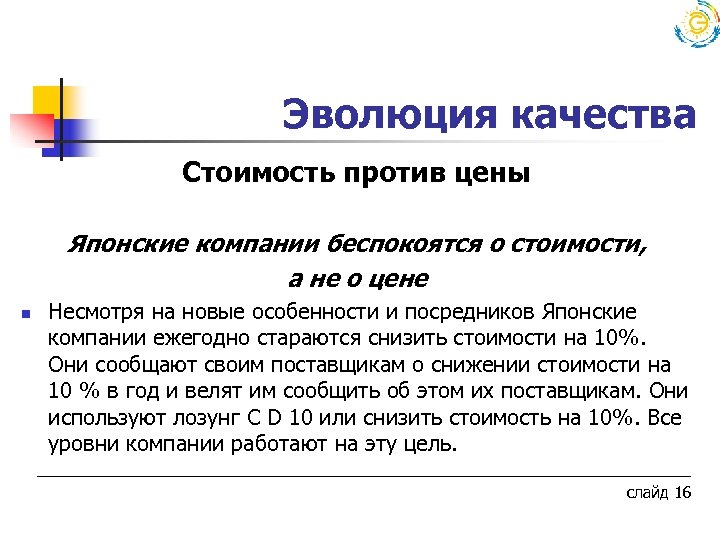 Эволюция качества

Стоимость против цены

Японские компании беспокоятся о стоимости, а не о цене

Несмотря на новые особенности и посредников Японские компании ежегодно стараются снизить стоимости на 10%. Они сообщают своим поставщикам о снижении стоимости на 10 % в год и велят им сообщить об этом их поставщикам. Они используют лозунг C D 10 или снизить стоимость на 10%. Все уровни компании работают на эту цель.

слайд 16